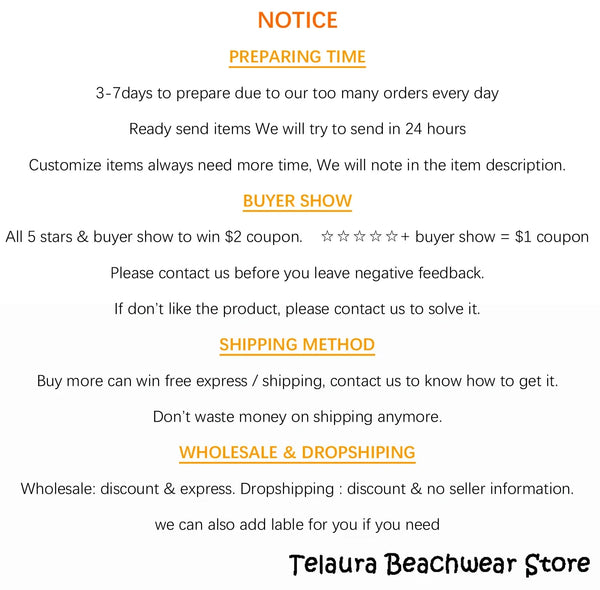 NOTICE

PREPARING TIME

3-7days to prepare due to our too many orders every day

Ready send items We will try to send in 24 hours

Customize items always need more time, We will note in the item description.

BUYER SHOW

All 5 stars & buyer show to win $2 coupon. ☆☆☆☆☆+ buyer show = $1 coupon

Please contact us before you leave negative feedback.

If don't like the product, please contact us to solve it.

SHIPPING METHOD

Buy more can win free express / shipping, contact us to know how to get it.

Don't waste money on shipping anymore.

WHOLESALE & DROPSHIPING

Wholesale: discount & express. Dropshipping : discount & no seller information.

we can also add lable for you if you need

Telaura Beachwear Store